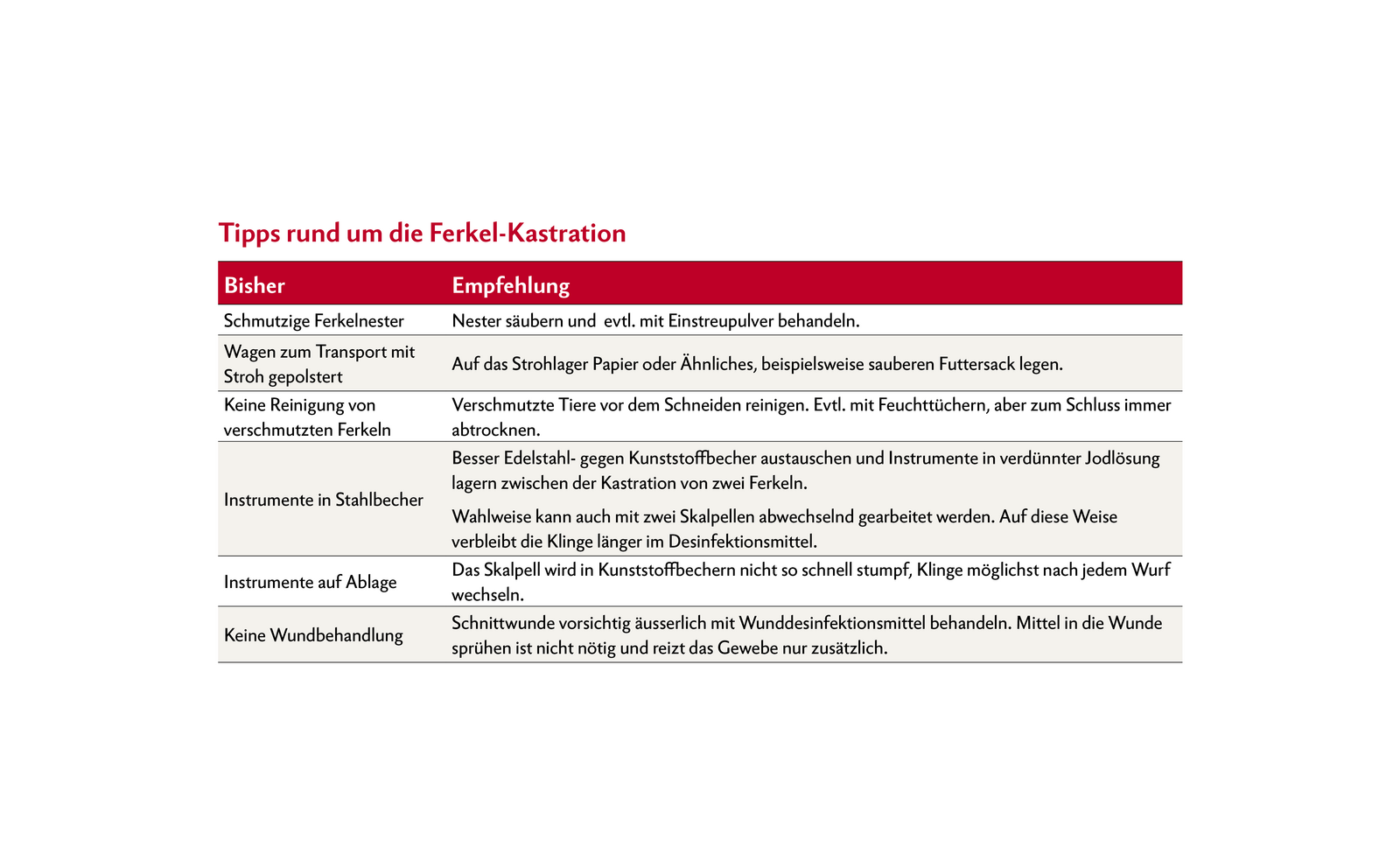 Tipps rund um die Ferkel-Kastration

| Bisher | Empfehlung |
|---|---|
| Schmutzige Ferkelnester | Nester säubern und  evtl. mit Einstreupulver behandeln. |
| Wagen zum Transport mit Stroh gepolstert | Auf das Strohlager Papier oder Ähnliches, beispielsweise sauberen Futtersack legen. |
| Keine Reinigung von verschmutzten Ferkeln | Verschmutzte Tiere vor dem Schneiden reinigen. Evtl. mit Feuchttüchern, aber zum Schluss immer abtrocknen. |
| Instrumente in Stahlbecher | Besser Edelstahl- gegen Kunststoffbecher austauschen und Instrumente in verdünnter Jodlösung lagern zwischen der Kastration von zwei Ferkeln. Wahlweise kann auch mit zwei Skalpellen abwechselnd gearbeitet werden. Auf diese Weise verbleibt die Klinge länger im Desinfektionsmittel. |
| Instrumente auf Ablage | Das Skalpell wird in Kunststoffbechern nicht so schnell stumpf, Klinge möglichst nach jedem Wurf wechseln. |
| Keine Wundbehandlung | Schnittwunde vorsichtig äusserlich mit Wunddesinfektionsmittel behandeln. Mittel in die Wunde sprühen ist nicht nötig und reizt das Gewebe nur zusätzlich. |